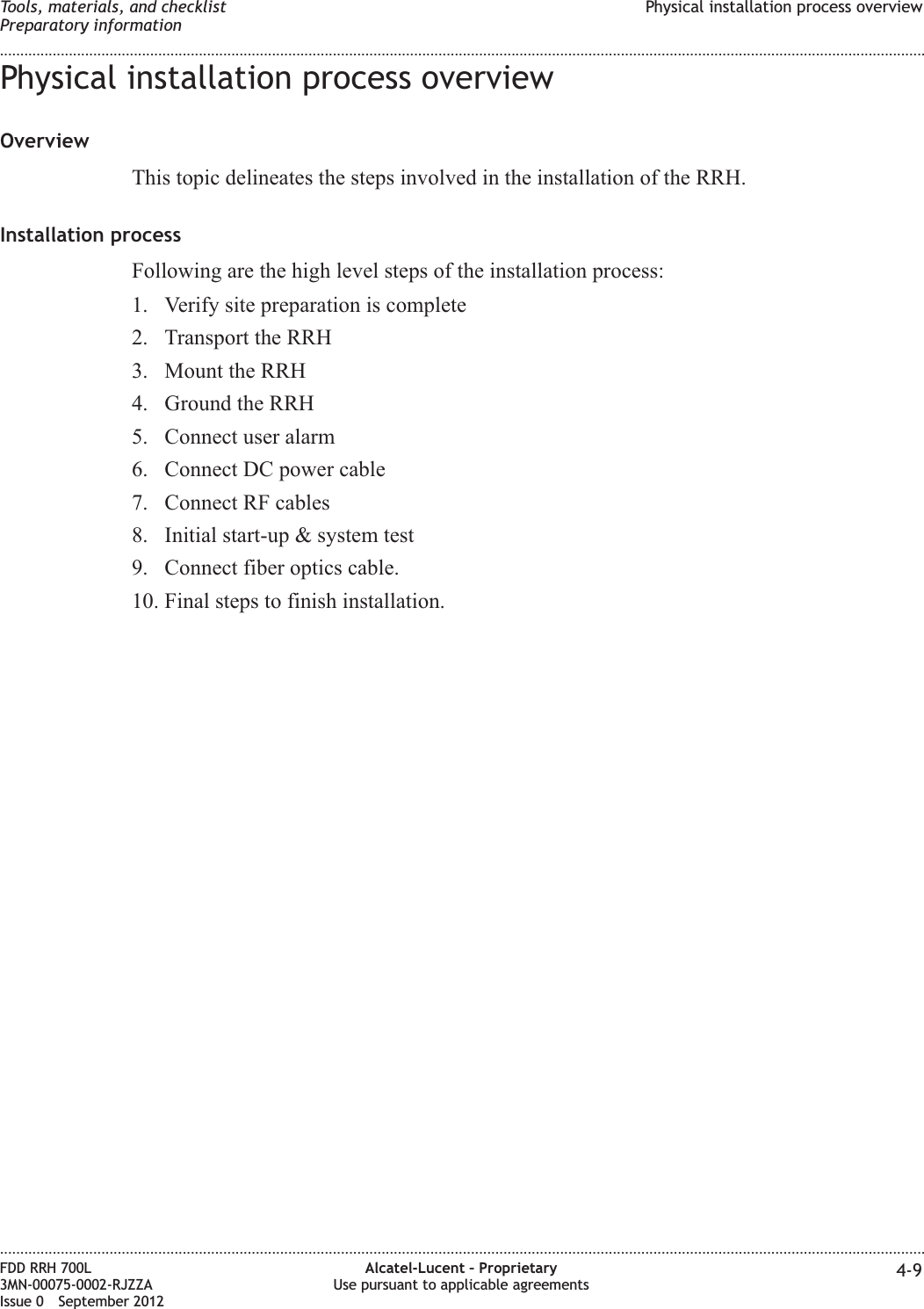 Tools, materials, and checklist
Preparatory information

Physical installation process overview

Physical installation process overview

Overview

This topic delineates the steps involved in the installation of the RRH.

Installation process

Following are the high level steps of the installation process:

1. Verify site preparation is complete
2. Transport the RRH
3. Mount the RRH
4. Ground the RRH
5. Connect user alarm
6. Connect DC power cable
7. Connect RF cables
8. Initial start-up & system test
9. Connect fiber optics cable.
10. Final steps to finish installation.

FDD RRH 700L
3MN-00075-0002-RJZZA
Issue 0 September 2012

Alcatel-Lucent – Proprietary
Use pursuant to applicable agreements

4-9